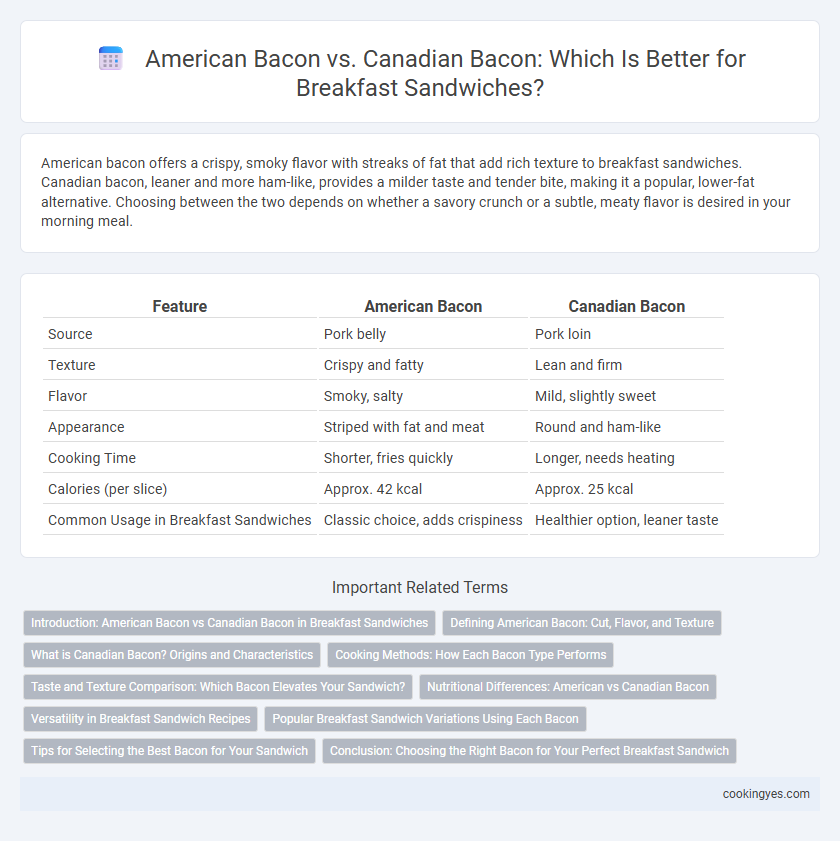 American Bacon vs. Canadian Bacon: Which Is Better for Breakfast Sandwiches?

American bacon offers a crispy, smoky flavor with streaks of fat that add rich texture to breakfast sandwiches. Canadian bacon, leaner and more ham-like, provides a milder taste and tender bite, making it a popular, lower-fat alternative. Choosing between the two depends on whether a savory crunch or a subtle, meaty flavor is desired in your morning meal.

| Feature | American Bacon | Canadian Bacon |
|---|---|---|
| Source | Pork belly | Pork loin |
| Texture | Crispy and fatty | Lean and firm |
| Flavor | Smoky, salty | Mild, slightly sweet |
| Appearance | Striped with fat and meat | Round and ham-like |
| Cooking Time | Shorter, fries quickly | Longer, needs heating |
| Calories (per slice) | Approx. 42 kcal | Approx. 25 kcal |
| Common Usage in Breakfast Sandwiches | Classic choice, adds crispiness | Healthier option, leaner taste |

Important Related Terms

Introduction: American Bacon vs Canadian Bacon in Breakfast Sandwiches
Defining American Bacon: Cut, Flavor, and Texture
What is Canadian Bacon? Origins and Characteristics
Cooking Methods: How Each Bacon Type Performs
Taste and Texture Comparison: Which Bacon Elevates Your Sandwich?
Nutritional Differences: American vs Canadian Bacon
Versatility in Breakfast Sandwich Recipes
Popular Breakfast Sandwich Variations Using Each Bacon
Tips for Selecting the Best Bacon for Your Sandwich
Conclusion: Choosing the Right Bacon for Your Perfect Breakfast Sandwich

cookingyes.com